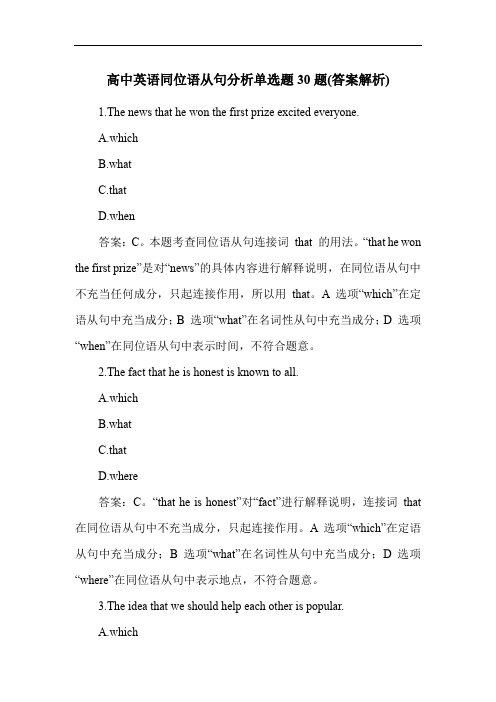 高中英语同位语从句分析单选题 30 题(答案解析)

1.The news that he won the first prize excited everyone.

A.which

B.what

C.that

D.when

答案：C。本题考查同位语从句连接词 that 的用法。“that he won the first prize”是对“news”的具体内容进行解释说明，在同位语从句中不充当任何成分，只起连接作用，所以用 that。A 选项“which”在定语从句中充当成分；B 选项“what”在名词性从句中充当成分；D 选项“when”在同位语从句中表示时间，不符合题意。

2.The fact that he is honest is known to all.

A.which

B.what

C.that

D.where

答案：C。“that he is honest”对“fact”进行解释说明，连接词 that 在同位语从句中不充当成分，只起连接作用。A 选项“which”在定语从句中充当成分；B 选项“what”在名词性从句中充当成分；D 选项“where”在同位语从句中表示地点，不符合题意。

3.The idea that we should help each other is popular.

A.which